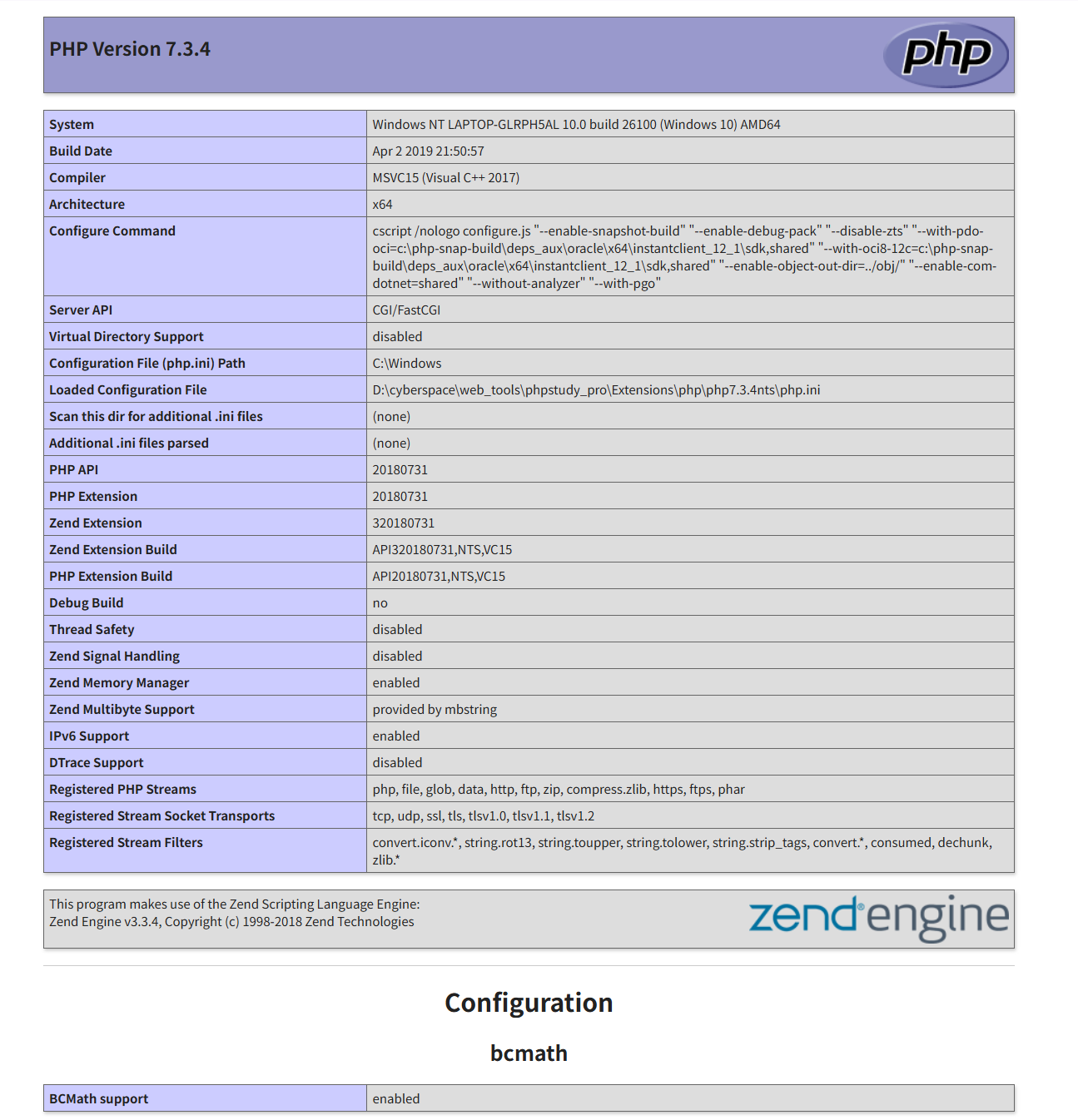 PHP Version 7.3.4

php

| System | Windows NT LAPTOP-GLRPH5AL 10.0 build 26100 (Windows 10) AMD64 |
|---|---|
| Build Date | Apr 2 2019 21:50:57 |
| Compiler | MSVC15 (Visual C++ 2017) |
| Architecture | x64 |
| Configure Command | cscript /nologo configure.js "--enable-snapshot-build" "--enable-debug-pack" "--disable-zts" "--with-pdo-oci=c:\php-snap-build\deps_aux\oracle\x64\instantclient_12_1\sdk,shared" "--with-oci8-12c=c:\php-snap-build\deps_aux\oracle\x64\instantclient_12_1\sdk,shared" "--enable-object-out-dir=../obj/" "--enable-com-dotnet=shared" "--without-analyzer" "--with-pgo" |
| Server API | CGI/FastCGI |
| Virtual Directory Support | disabled |
| Configuration File (php.ini) Path | C:\Windows |
| Loaded Configuration File | D:\cyberspace\web_tools\phpstudy_pro\Extensions\php\php7.3.4nts\php.ini |
| Scan this dir for additional .ini files | (none) |
| Additional .ini files parsed | (none) |
| PHP API | 20180731 |
| PHP Extension | 20180731 |
| Zend Extension | 320180731 |
| Zend Extension Build | API320180731,NTS,VC15 |
| PHP Extension Build | API20180731,NTS,VC15 |
| Debug Build | no |
| Thread Safety | disabled |
| Zend Signal Handling | disabled |
| Zend Memory Manager | enabled |
| Zend Multibyte Support | provided by mbstring |
| IPv6 Support | enabled |
| DTrace Support | disabled |
| Registered PHP Streams | php, file, glob, data, http, ftp, zip, compress.zlib, https, ftps, phar |
| Registered Stream Socket Transports | tcp, udp, ssl, tls, tlsv1.0, tlsv1.1, tlsv1.2 |
| Registered Stream Filters | convert.iconv.*, string.rot13, string.toupper, string.tolower, string.strip_tags, convert.*, consumed, dechunk, zlib.* |

This program makes use of the Zend Scripting Language Engine:
Zend Engine v3.3.4, Copyright (c) 1998-2018 Zend Technologies

zend engine

Configuration

bcmath

| BCMath support | enabled |
|---|---|